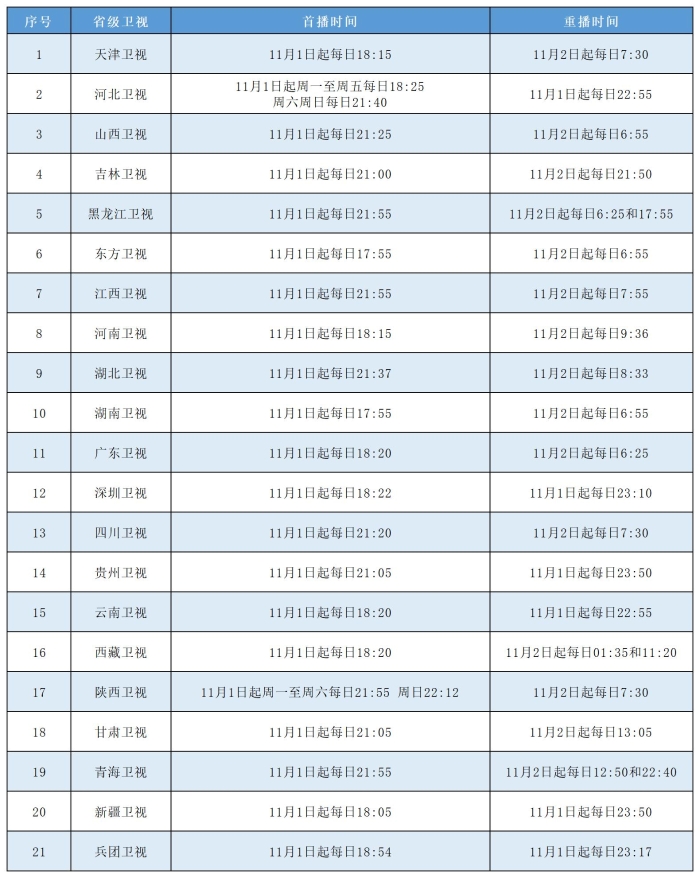 | 序号 | 省级卫视 | 首播时间 | 重播时间 |
|---|---|---|---|
| 1 | 天津卫视 | 11月1日起每日18:15 | 11月2日起每日7:30 |
| 2 | 河北卫视 | 11月1日起周一至周五每日18:25 周六周日每日21:40 | 11月1日起每日22:55 |
| 3 | 山西卫视 | 11月1日起每日21:25 | 11月2日起每日6:55 |
| 4 | 吉林卫视 | 11月1日起每日21:00 | 11月2日起每日21:50 |
| 5 | 黑龙江卫视 | 11月1日起每日21:55 | 11月2日起每日6:25和17:55 |
| 6 | 东方卫视 | 11月1日起每日17:55 | 11月2日起每日6:55 |
| 7 | 江西卫视 | 11月1日起每日21:55 | 11月2日起每日7:55 |
| 8 | 河南卫视 | 11月1日起每日18:15 | 11月2日起每日9:36 |
| 9 | 湖北卫视 | 11月1日起每日21:37 | 11月2日起每日8:33 |
| 10 | 湖南卫视 | 11月1日起每日17:55 | 11月2日起每日6:55 |
| 11 | 广东卫视 | 11月1日起每日18:20 | 11月2日起每日6:25 |
| 12 | 深圳卫视 | 11月1日起每日18:22 | 11月1日起每日23:10 |
| 13 | 四川卫视 | 11月1日起每日21:20 | 11月2日起每日7:30 |
| 14 | 贵州卫视 | 11月1日起每日21:05 | 11月1日起每日23:50 |
| 15 | 云南卫视 | 11月1日起每日18:20 | 11月1日起每日22:55 |
| 16 | 西藏卫视 | 11月1日起每日18:20 | 11月2日起每日01:35和11:20 |
| 17 | 陕西卫视 | 11月1日起周一至周六每日21:55 周日22:12 | 11月2日起每日7:30 |
| 18 | 甘肃卫视 | 11月1日起每日21:05 | 11月2日起每日13:05 |
| 19 | 青海卫视 | 11月1日起每日21:55 | 11月2日起每日12:50和22:40 |
| 20 | 新疆卫视 | 11月1日起每日18:05 | 11月1日起每日23:50 |
| 21 | 兵团卫视 | 11月1日起每日18:54 | 11月1日起每日23:17 |